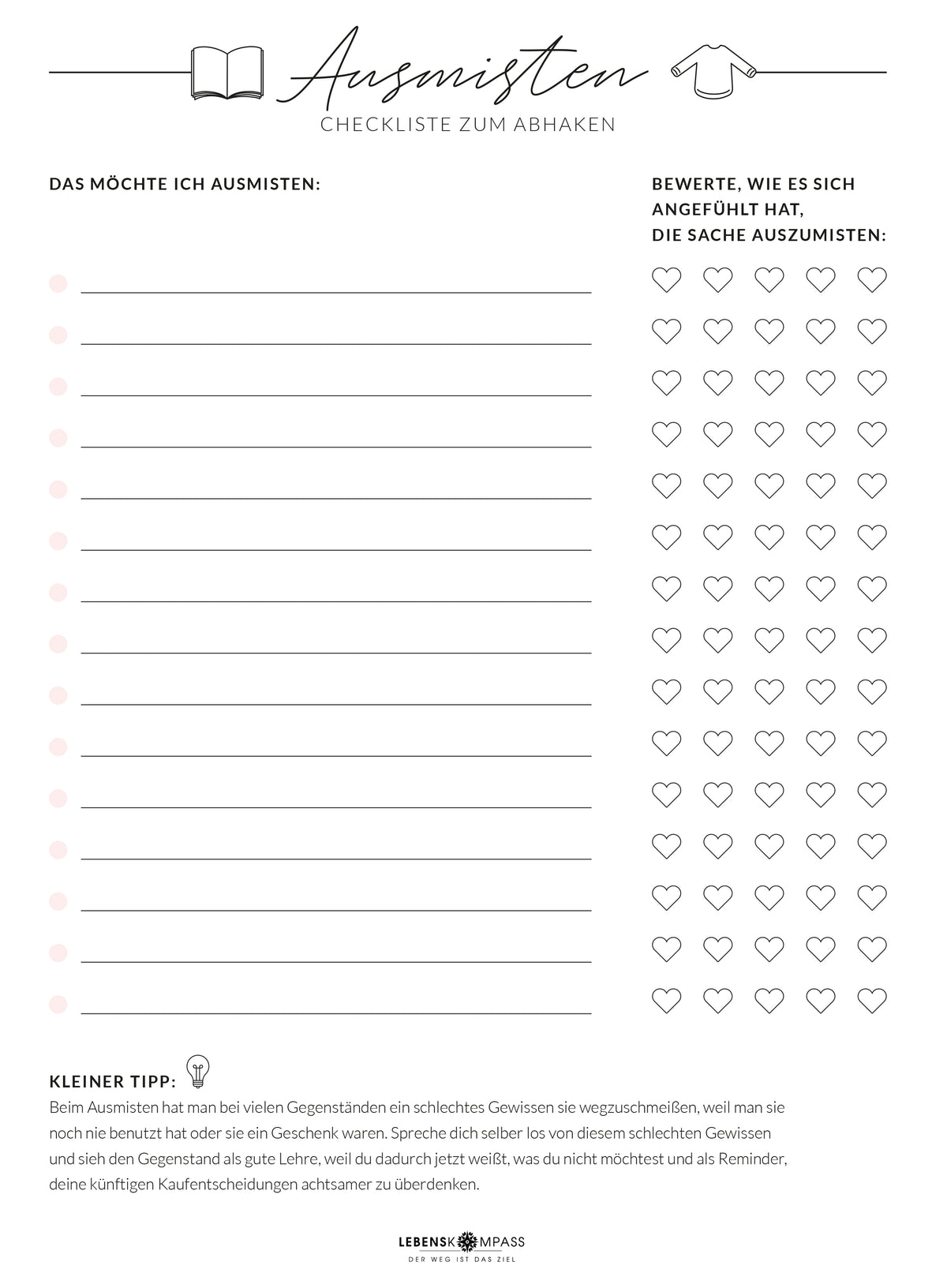 Ausmisten
CHECKLISTE ZUM ABHAKEN

DAS MÖCHTE ICH AUSMISTEN:

BEWERTE, WIE ES SICH ANGEFÜHLT HAT, DIE SACHE AUSZUMISTEN:

KLEINER TIPP:
Beim Ausmisten hat man bei vielen Gegenständen ein schlechtes Gewissen sie wegzuschmeißen, weil man sie noch nie benutzt hat oder sie ein Geschenk waren. Spreche dich selber los von diesem schlechten Gewissen und sieh den Gegenstand als gute Lehre, weil du dadurch jetzt weißt, was du nicht möchtest und als Reminder, deine künftigen Kaufentscheidungen achtsamer zu überdenken.

LEBENSKOMPASS
DER WEG IST DAS ZIEL